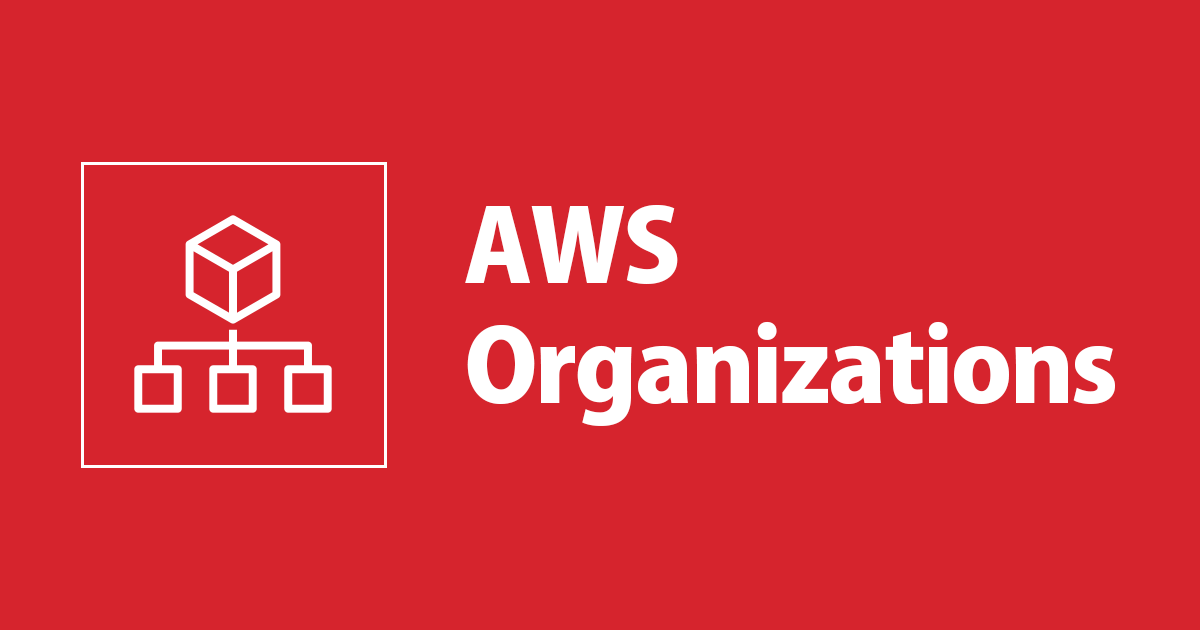 AWS
Organizations